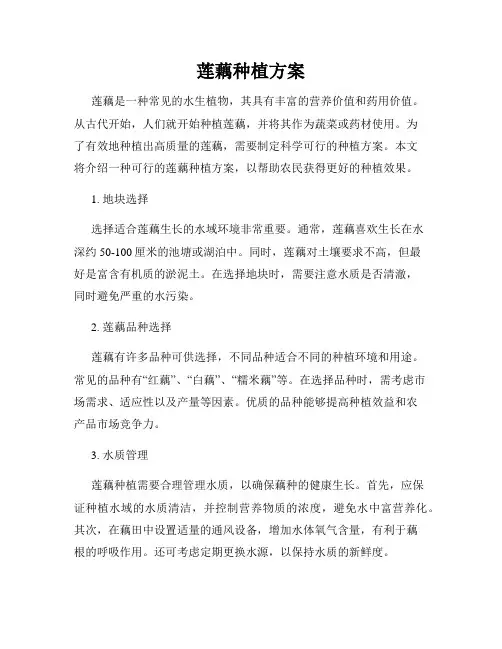 莲藕种植方案

莲藕是一种常见的水生植物，其具有丰富的营养价值和药用价值。从古代开始，人们就开始种植莲藕，并将其作为蔬菜或药材使用。为了有效地种植出高质量的莲藕，需要制定科学可行的种植方案。本文将介绍一种可行的莲藕种植方案，以帮助农民获得更好的种植效果。

1. 地块选择

选择适合莲藕生长的水域环境非常重要。通常，莲藕喜欢生长在水深约 50-100 厘米的池塘或湖泊中。同时，莲藕对土壤要求不高，但最好是富含有机质的淤泥土。在选择地块时，需要注意水质是否清澈，同时避免严重的水污染。

2. 莲藕品种选择

莲藕有许多品种可供选择，不同品种适合不同的种植环境和用途。常见的品种有“红藕”、“白藕”、“糯米藕”等。在选择品种时，需考虑市场需求、适应性以及产量等因素。优质的品种能够提高种植效益和农产品市场竞争力。

3. 水质管理

莲藕种植需要合理管理水质，以确保藕种的健康生长。首先，应保证种植水域的水质清洁，并控制营养物质的浓度，避免水中富营养化。其次，在藕田中设置适量的通风设备，增加水体氧气含量，有利于藕根的呼吸作用。还可考虑定期更换水源，以保持水质的新鲜度。